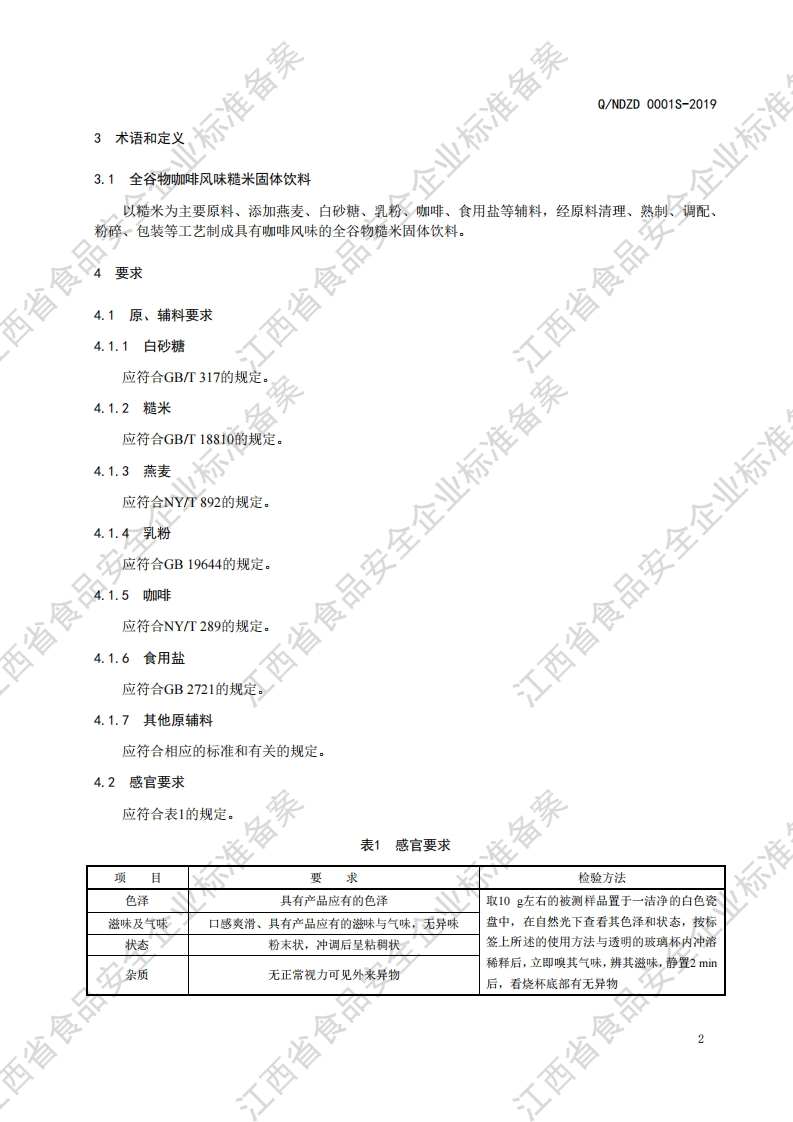 Q/NDZD 0001S-2019

3 术语和定义

3.1 全谷物咖啡风味糙米固体饮料

以糙米为主要原料、添加燕麦、白砂糖、乳粉、咖啡、食用盐等辅料，经原料清理、熟制、调配、粉碎、包装等工艺制成具有咖啡风味的全谷物糙米固体饮料。

4 要求

4.1 原、辅料要求

4.1.1 白砂糖

应符合GB/T 317的规定。

4.1.2 糙米

应符合GB/T 18810的规定。

4.1.3 燕麦

应符合NY/T 892的规定。

4.1.4 乳粉

应符合GB 19644的规定。

4.1.5 咖啡

应符合NY/T 289的规定。

4.1.6 食用盐

应符合GB 2721的规定。

4.1.7 其他原辅料

应符合相应的标准和有关的规定。

4.2 感官要求

应符合表1的规定。

表1 感官要求

| 项　目 | 要　求 | 检验方法 |
|---|---|---|
| 色泽 | 具有产品应有的色泽 | 取10 g左右的被测样品置于一洁净的白色瓷盘中，在自然光下查看其色泽和状态，按标签上所述的使用方法与透明的玻璃杯内冲溶稀释后，立即嗅其气味，辨其滋味，静置2 min后，看烧杯底部有无异物 |
| 滋味及气味 | 口感爽滑、具有产品应有的滋味与气味，无异味 | |
| 状态 | 粉末状，冲调后呈粘稠状 | |
| 杂质 | 无正常视力可见外来异物 | |

2

江西省食品安全企业标准备案